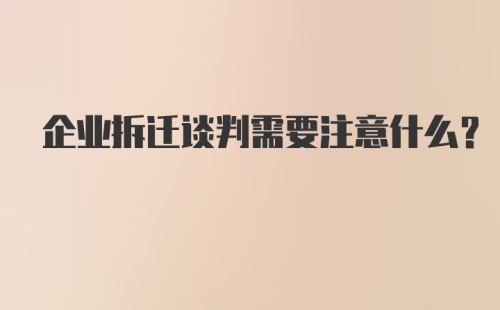 企业拆迁谈判需要注意什么?